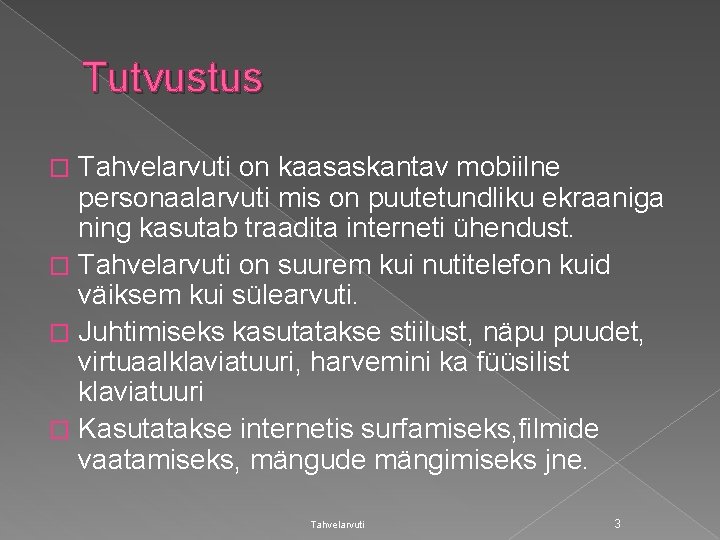 Tutvustus

Tahvelarvuti on kaasaskantav mobiilne personaalarvuti mis on puutetundliku ekraaniga ning kasutab traadita interneti ühendust.

Tahvelarvuti on suurem kui nutitelefon kuid väiksem kui sülearvuti.

Juhtimiseks kasutatakse stiilust, näpu puudet, virtuaalklaviatuuri, harvemini ka füüsilist klaviatuuri

Kasutatakse internetis surfamiseks,filmide vaatamiseks, mängude mängimiseks jne.

Tahvelarvuti

3